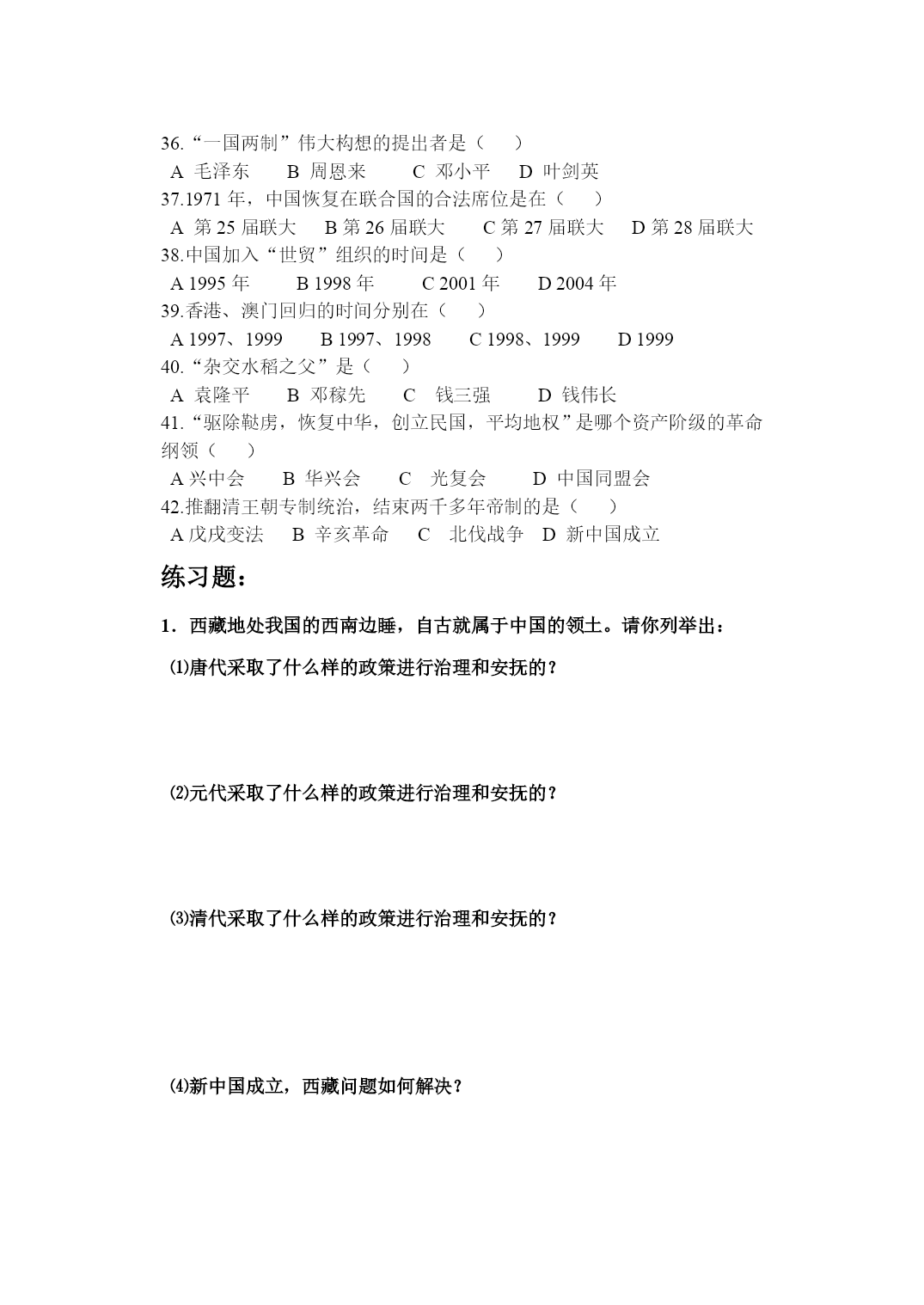 36.“一国两制”伟大构想的提出者是（　　）
A 毛泽东　　B 周恩来　　C 邓小平　　D 叶剑英
37.1971 年，中国恢复在联合国的合法席位是在（　　）
A 第 25 届联大　　B 第 26 届联大　　C 第 27 届联大　　D 第 28 届联大
38.中国加入“世贸”组织的时间是（　　）
A 1995 年　　B 1998 年　　C 2001 年　　D 2004 年
39.香港、澳门回归的时间分别在（　　）
A 1997、1999　　B 1997、1998　　C 1998、1999　　D 1999
40.“杂交水稻之父”是（　　）
A 袁隆平　　B 邓稼先　　C 钱三强　　D 钱伟长
41.“驱除鞑虏，恢复中华，创立民国，平均地权”是哪个资产阶级的革命纲领（　　）
A 兴中会　　B 华兴会　　C 光复会　　D 中国同盟会
42.推翻清王朝专制统治，结束两千多年帝制的是（　　）
A 戊戌变法　　B 辛亥革命　　C 北伐战争　　D 新中国成立

练习题：

1．西藏地处我国的西南边睡，自古就属于中国的领土。请你列举出：

⑴唐代采取了什么样的政策进行治理和安抚的？

⑵元代采取了什么样的政策进行治理和安抚的？

⑶清代采取了什么样的政策进行治理和安抚的？

⑷新中国成立，西藏问题如何解决？